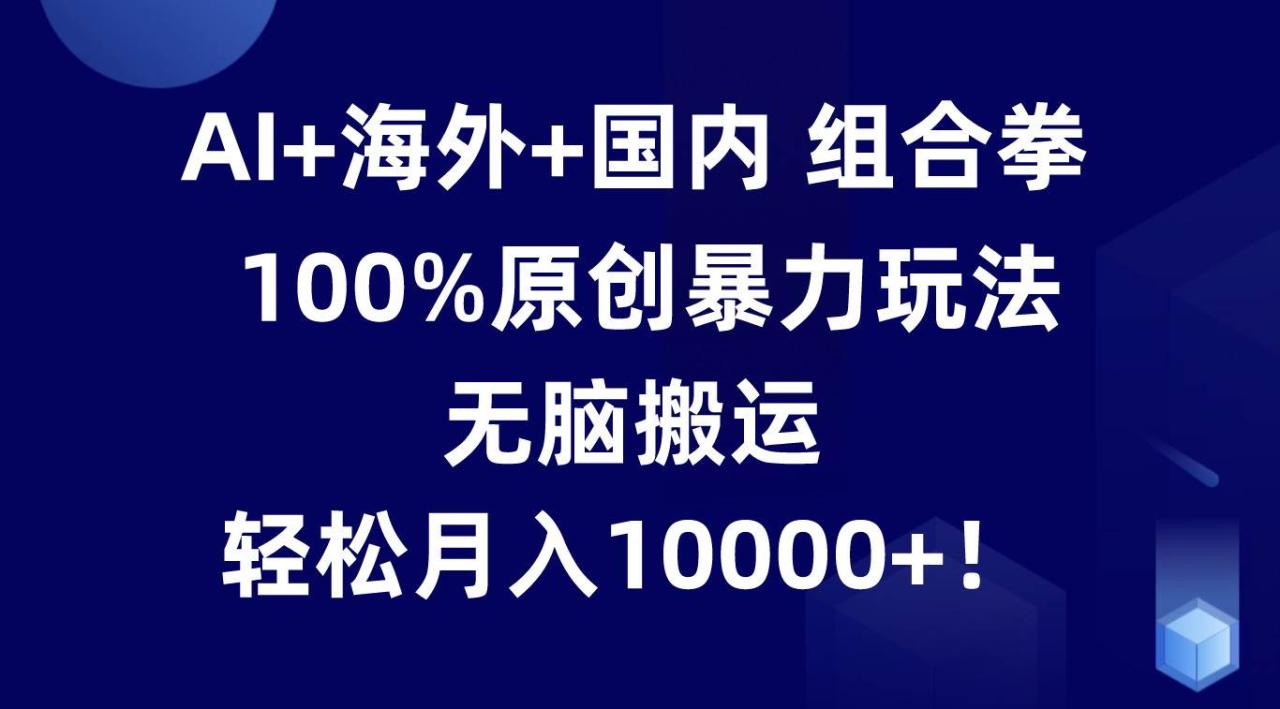 AI+海外+国内 组合拳

100%原创暴力玩法

无脑搬运

轻松月入10000+！